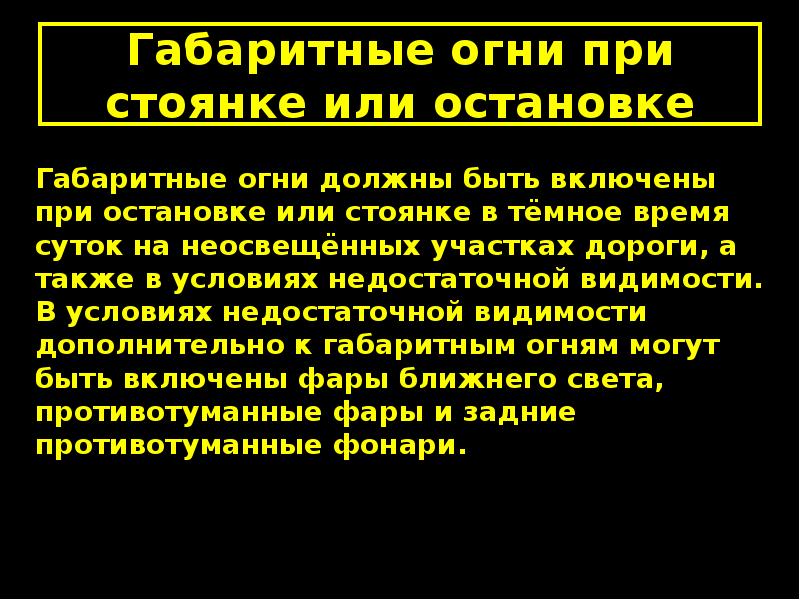 Габаритные огни при стоянке или остановке

Габаритные огни должны быть включены при остановке или стоянке в тёмное время суток на неосвещённых участках дороги, а также в условиях недостаточной видимости. В условиях недостаточной видимости дополнительно к габаритным огням могут быть включены фары ближнего света, противотуманные фары и задние противотуманные фонари.